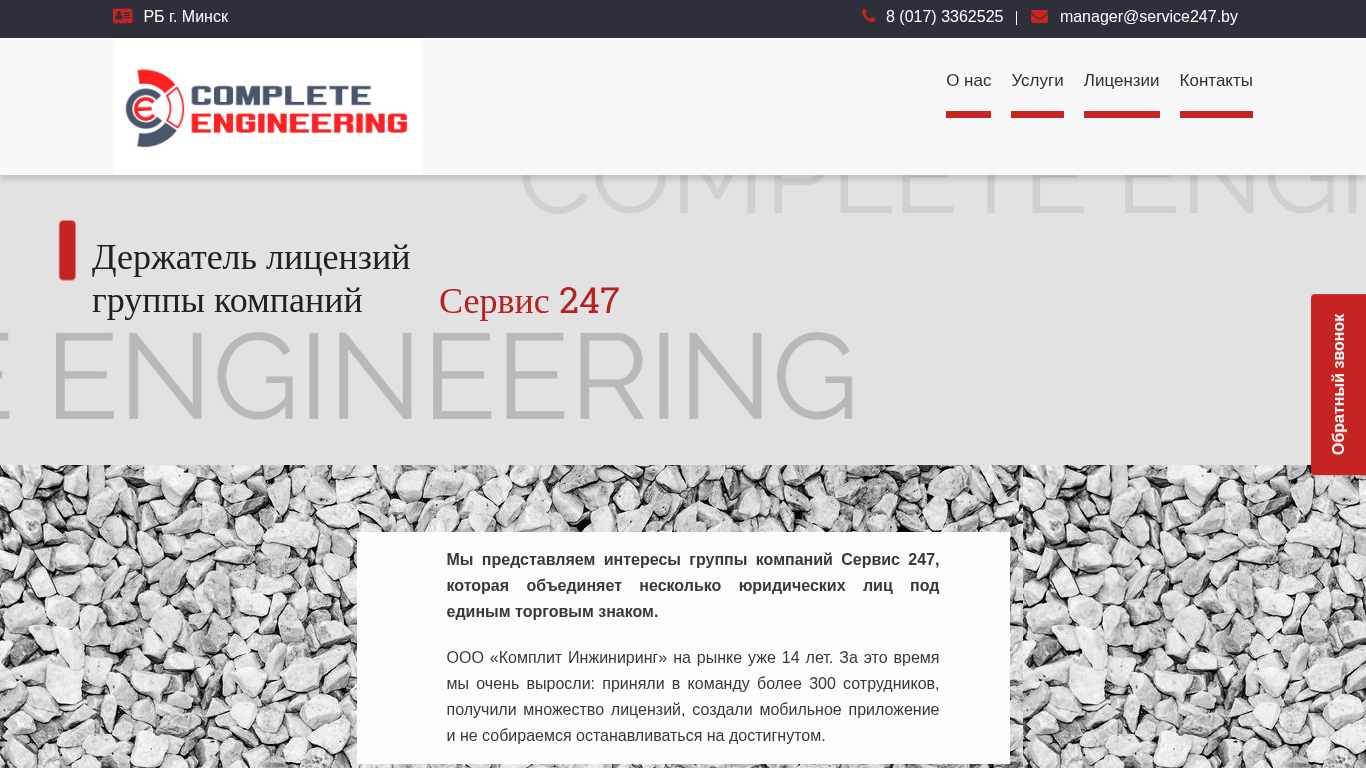 РБ г. Минск

8 (017) 3362525 | manager@service247.by

COMPLETE ENGINEERING

О нас Услуги Лицензии Контакты

COMPLETE ENGI

Держатель лицензий группы компаний Сервис 247

E ENGINEERING

Обратный звонок

**Мы представляем интересы группы компаний Сервис 247, которая объединяет несколько юридических лиц под единым торговым знаком.**

ООО «Комплит Инжиниринг» на рынке уже 14 лет. За это время мы очень выросли: приняли в команду более 300 сотрудников, получили множество лицензий, создали мобильное приложение и не собираемся останавливаться на достигнутом.